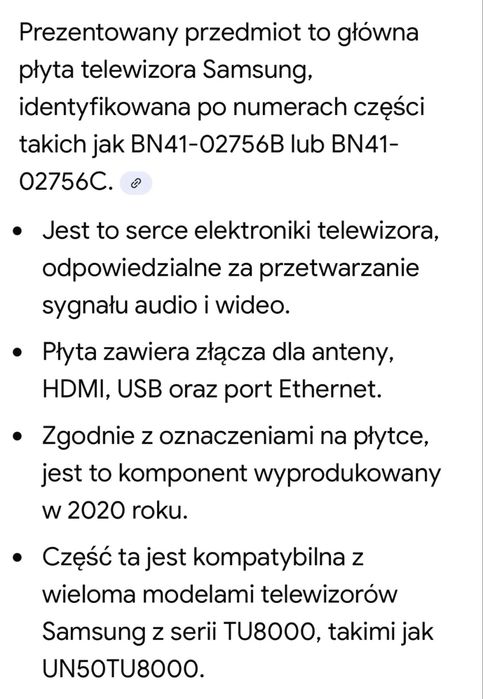 Prezentowany przedmiot to główna płyta telewizora Samsung, identyfikowana po numerach części takich jak BN41-02756B lub BN41-02756C.

• Jest to serce elektroniki telewizora, odpowiedzialne za przetwarzanie sygnału audio i wideo.

• Płyta zawiera złącza dla anteny, HDMI, USB oraz port Ethernet.

• Zgodnie z oznaczeniami na płytce, jest to komponent wyprodukowany w 2020 roku.

• Część ta jest kompatybilna z wieloma modelami telewizorów Samsung z serii TU8000, takimi jak UN50TU8000.